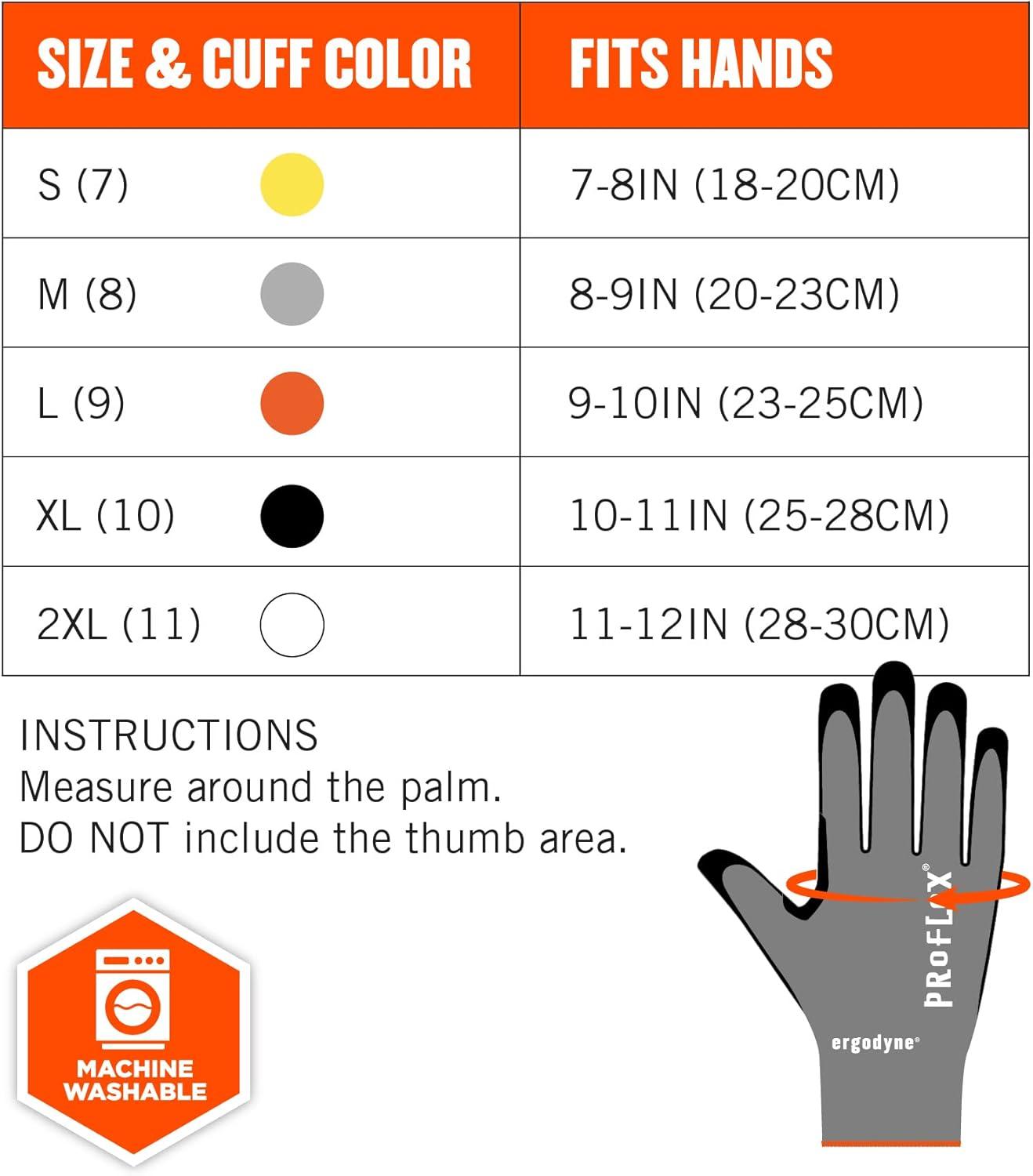 | SIZE & CUFF COLOR | FITS HANDS |
|---|---|
| S (7) | 7-8IN (18-20CM) |
| M (8) | 8-9IN (20-23CM) |
| L (9) | 9-10IN (23-25CM) |
| XL (10) | 10-11IN (25-28CM) |
| 2XL (11) | 11-12IN (28-30CM) |

INSTRUCTIONS
Measure around the palm.
DO NOT include the thumb area.

MACHINE WASHABLE

PROFLEX®
ergodyne®